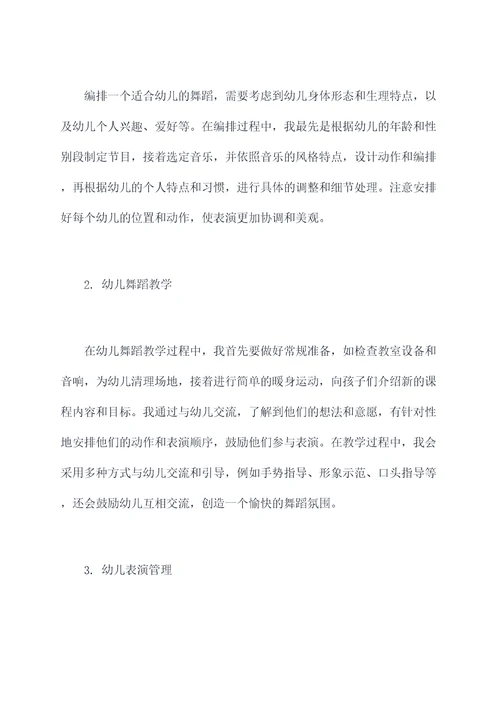 编排一个适合幼儿的舞蹈，需要考虑到幼儿身体形态和生理特点，以及幼儿个人兴趣、爱好等。在编排过程中，我最先是根据幼儿的年龄和性别段制定节目，接着选定音乐，并依照音乐的风格特点，设计动作和编排，再根据幼儿的个人特点和习惯，进行具体的调整和细节处理。注意安排好每个幼儿的位置和动作，使表演更加协调和美观。

2. 幼儿舞蹈教学

在幼儿舞蹈教学过程中，我首先要做好常规准备，如检查教室设备和音响，为幼儿清理场地，接着进行简单的暖身运动，向孩子们介绍新的课程内容和目标。我通过与幼儿交流，了解到他们的想法和意愿，有针对性地安排他们的动作和表演顺序，鼓励他们参与表演。在教学过程中，我会采用多种方式与幼儿交流和引导，例如手势指导、形象示范、口头指导等，还会鼓励幼儿互相交流，创造一个愉快的舞蹈氛围。

3. 幼儿表演管理